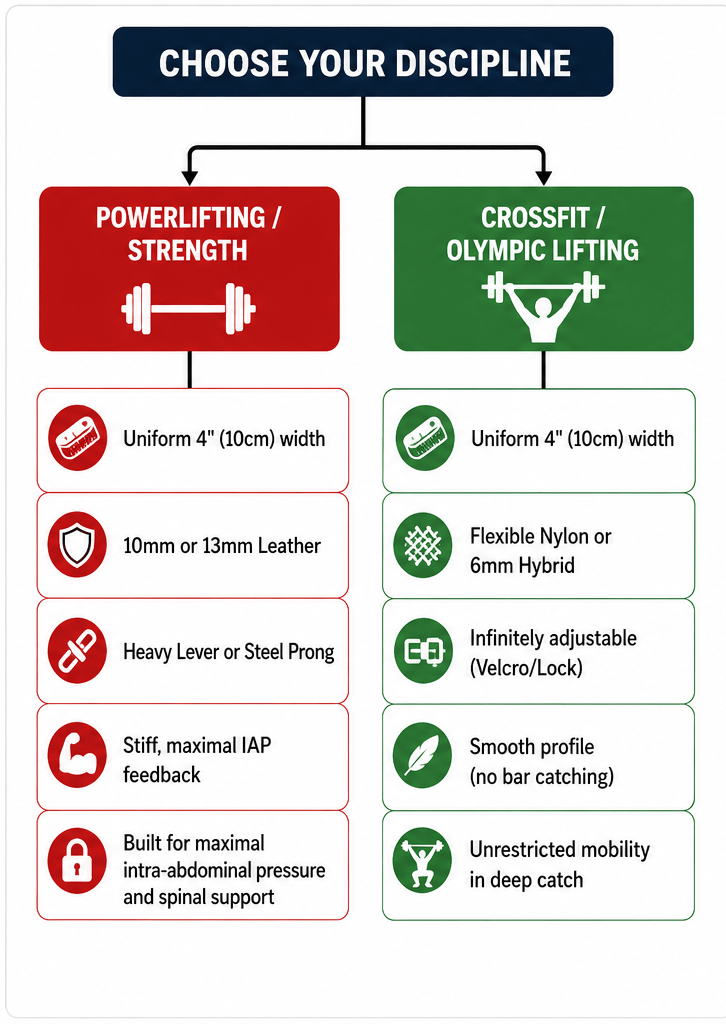 CHOOSE YOUR DISCIPLINE

POWERLIFTING / STRENGTH

Uniform 4" (10cm) width

10mm or 13mm Leather

Heavy Lever or Steel Prong

Stiff, maximal IAP feedback

Built for maximal intra-abdominal pressure and spinal support

CROSSFIT / OLYMPIC LIFTING

Uniform 4" (10cm) width

Flexible Nylon or 6mm Hybrid

Infinitely adjustable (Velcro/Lock)

Smooth profile (no bar catching)

Unrestricted mobility in deep catch